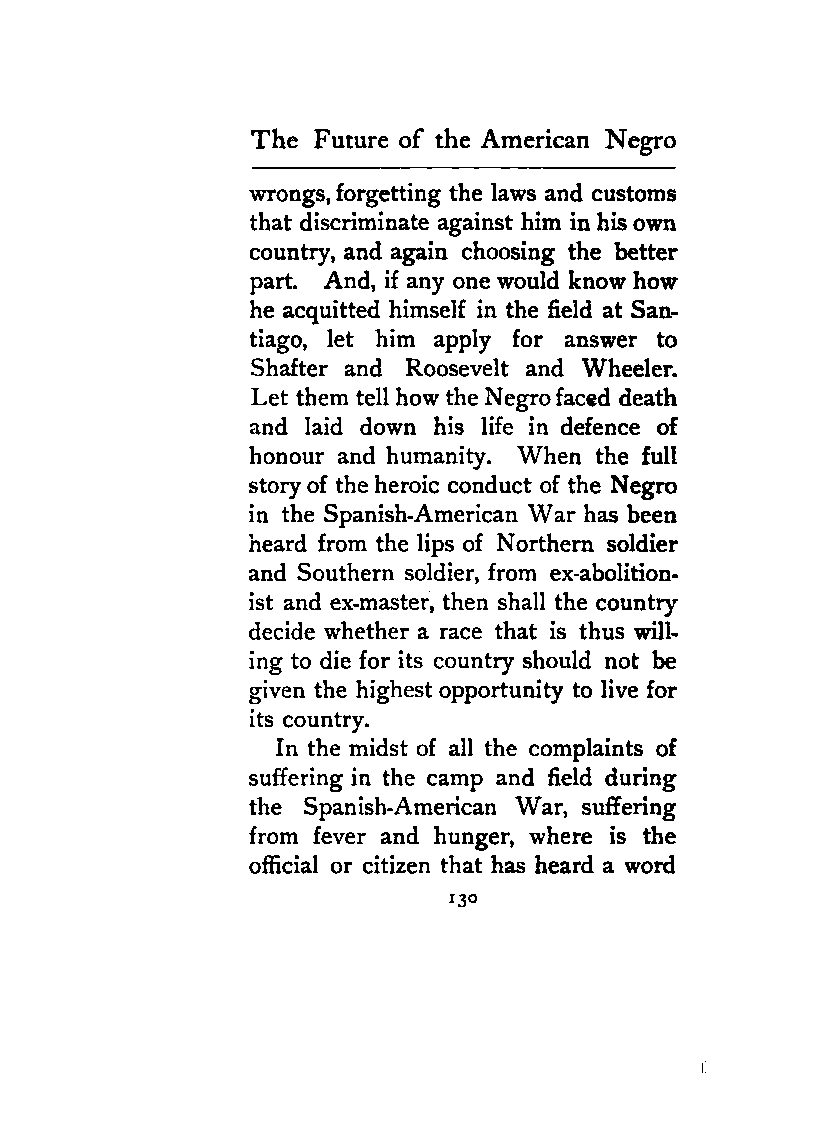 The Future of the American Negro

wrongs, forgetting the laws and customs that discriminate against him in his own country, and again choosing the better part. And, if any one would know how he acquitted himself in the field at Santiago, let him apply for answer to Shafter and Roosevelt and Wheeler. Let them tell how the Negro faced death and laid down his life in defence of honour and humanity. When the full story of the heroic conduct of the Negro in the Spanish-American War has been heard from the lips of Northern soldier and Southern soldier, from ex-abolitionist and ex-master, then shall the country decide whether a race that is thus willing to die for its country should not be given the highest opportunity to live for its country.

In the midst of all the complaints of suffering in the camp and field during the Spanish-American War, suffering from fever and hunger, where is the official or citizen that has heard a word

130